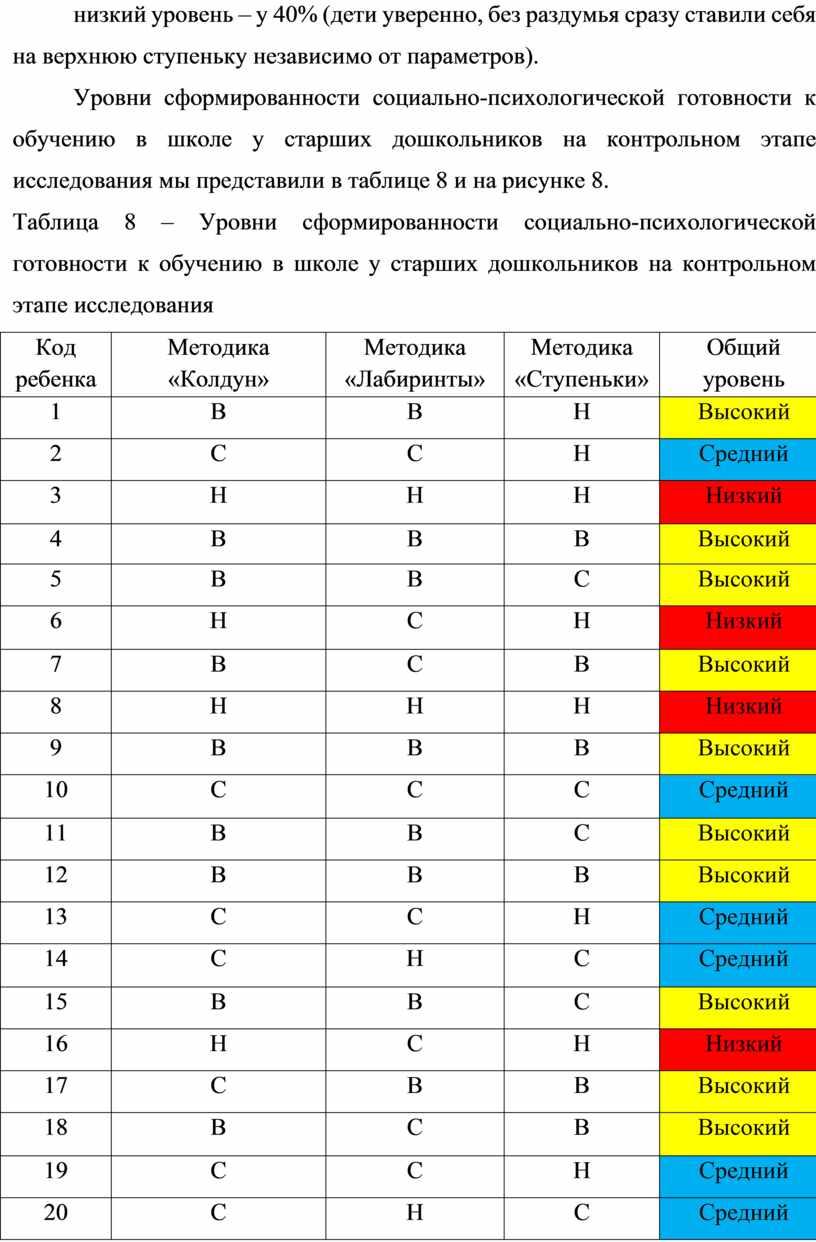 низкий уровень – у 40% (дети уверенно, без раздумья сразу ставили себя на верхнюю ступеньку независимо от параметров).

Уровни сформированности социально-психологической готовности к обучению в школе у старших дошкольников на контрольном этапе исследования мы представили в таблице 8 и на рисунке 8.

Таблица 8 – Уровни сформированности социально-психологической готовности к обучению в школе у старших дошкольников на контрольном этапе исследования

| Код ребенка | Методика «Колдун» | Методика «Лабиринты» | Методика «Ступеньки» | Общий уровень |
|---|---|---|---|---|
| 1 | В | В | Н | Высокий |
| 2 | С | С | Н | Средний |
| 3 | Н | Н | Н | Низкий |
| 4 | В | В | В | Высокий |
| 5 | В | В | С | Высокий |
| 6 | Н | С | Н | Низкий |
| 7 | В | С | В | Высокий |
| 8 | Н | Н | Н | Низкий |
| 9 | В | В | В | Высокий |
| 10 | С | С | С | Средний |
| 11 | В | В | С | Высокий |
| 12 | В | В | В | Высокий |
| 13 | С | С | Н | Средний |
| 14 | С | Н | С | Средний |
| 15 | В | В | С | Высокий |
| 16 | Н | С | Н | Низкий |
| 17 | С | В | В | Высокий |
| 18 | В | С | В | Высокий |
| 19 | С | С | Н | Средний |
| 20 | С | Н | С | Средний |